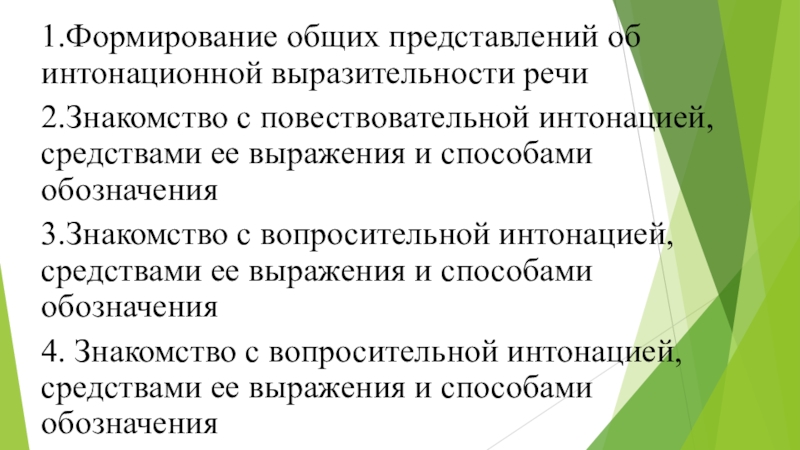 1.Формирование общих представлений об интонационной выразительности речи

2.Знакомство с повествовательной интонацией, средствами ее выражения и способами обозначения

3.Знакомство с вопросительной интонацией, средствами ее выражения и способами обозначения

4. Знакомство с вопросительной интонацией, средствами ее выражения и способами обозначения